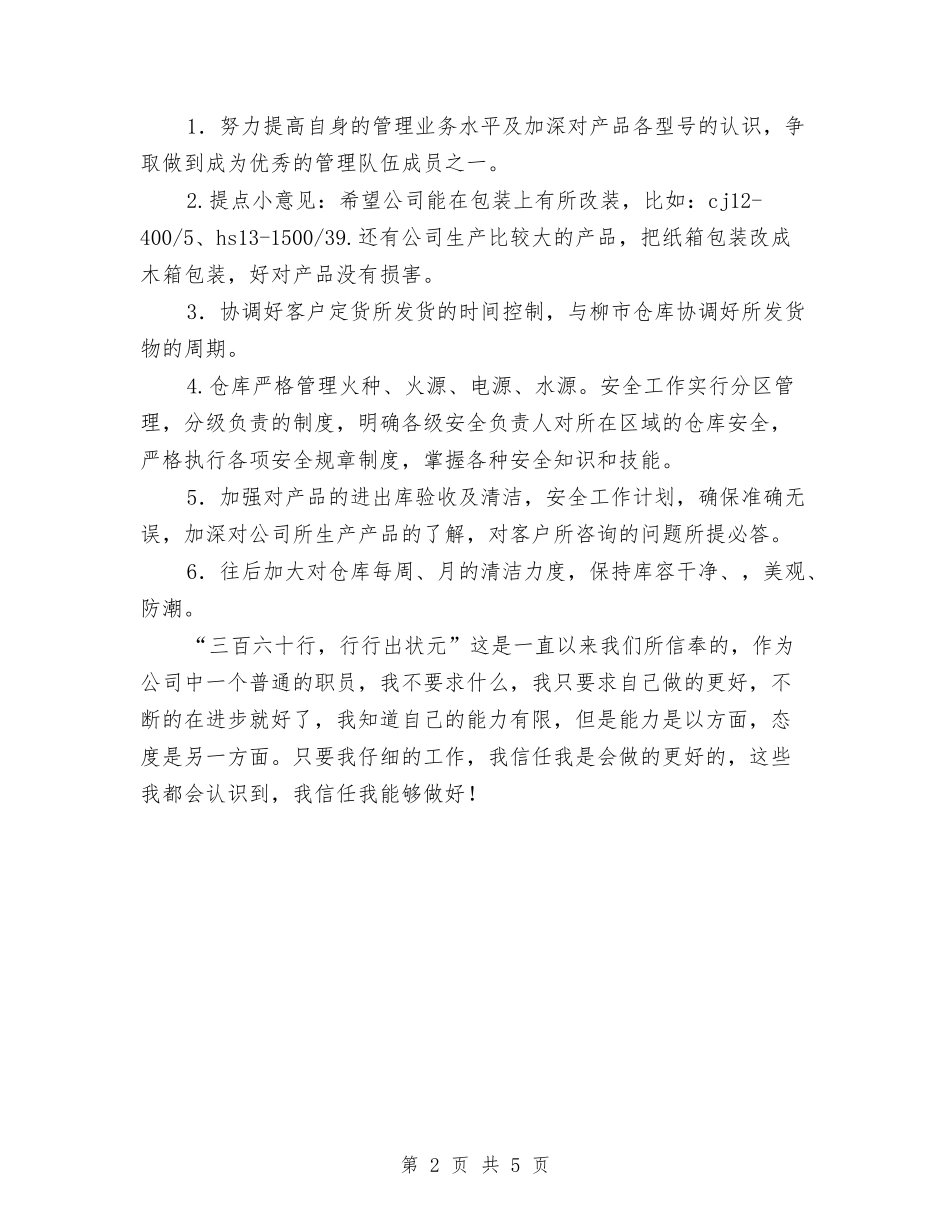 1．努力提高自身的管理业务水平及加深对产品各型号的认识，争取做到成为优秀的管理队伍成员之一。

2.提点小意见：希望公司能在包装上有所改装，比如：cj12-400/5、hs13-1500/39.还有公司生产比较大的产品，把纸箱包装改成木箱包装，好对产品没有损害。

3．协调好客户定货所发货的时间控制，与柳市仓库协调好所发货物的周期。

4.仓库严格管理火种、火源、电源、水源。安全工作实行分区管理，分级负责的制度，明确各级安全负责人对所在区域的仓库安全，严格执行各项安全规章制度，掌握各种安全知识和技能。

5．加强对产品的进出库验收及清洁，安全工作计划，确保准确无误，加深对公司所生产产品的了解，对客户所咨询的问题所提必答。

6．往后加大对仓库每周、月的清洁力度，保持库容干净、，美观、防潮。

“三百六十行，行行出状元”这是一直以来我们所信奉的，作为公司中一个普通的职员，我不要求什么，我只要求自己做的更好，不断的在进步就好了，我知道自己的能力有限，但是能力是以方面，态度是另一方面。只要我仔细的工作，我信任我是会做的更好的，这些我都会认识到，我信任我能够做好！

第 2 页 共 5 页